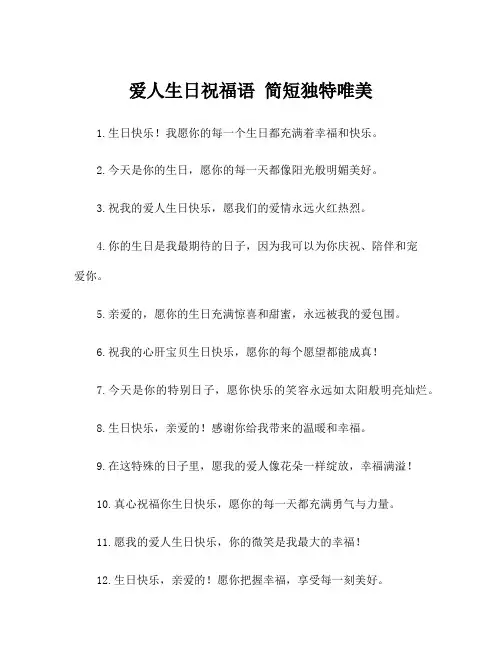 爱人生日祝福语 简短独特唯美

1.生日快乐！我愿你的每一个生日都充满着幸福和快乐。

2.今天是你的生日，愿你的每一天都像阳光般明媚美好。

3.祝我的爱人生日快乐，愿我们的爱情永远火红热烈。

4.你的生日是我最期待的日子，因为我可以为你庆祝、陪伴和宠爱你。

5.亲爱的，愿你的生日充满惊喜和甜蜜，永远被我的爱包围。

6.祝我的心肝宝贝生日快乐，愿你的每个愿望都能成真！

7.今天是你的特别日子，愿你快乐的笑容永远如太阳般明亮灿烂。

8.生日快乐，亲爱的！感谢你给我带来的温暖和幸福。

9.在这特殊的日子里，愿我的爱人像花朵一样绽放，幸福满溢！

10.真心祝福你生日快乐，愿你的每一天都充满勇气与力量。

11.愿我的爱人生日快乐，你的微笑是我最大的幸福！

12.生日快乐，亲爱的！愿你把握幸福，享受每一刻美好。